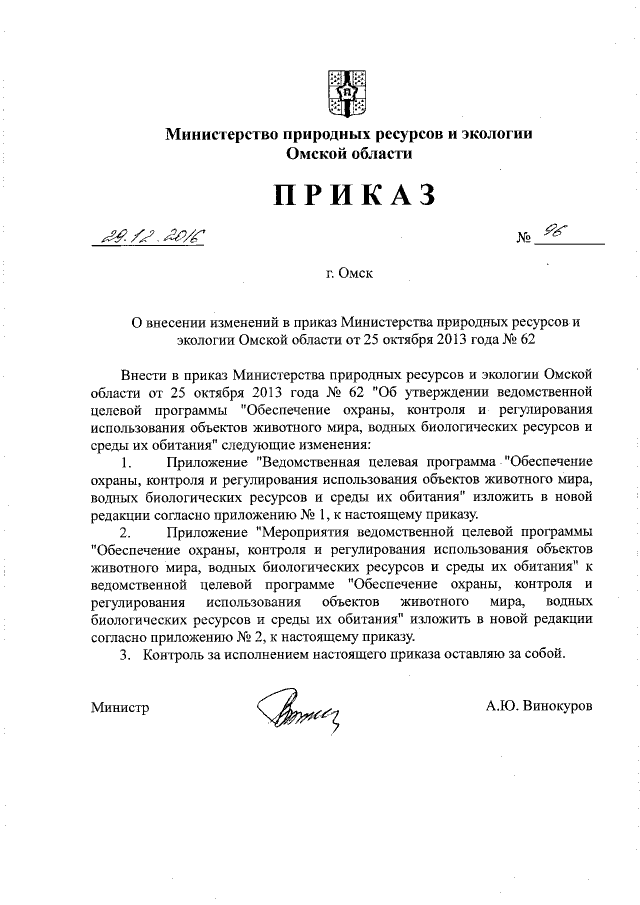 Министерство природных ресурсов и экологии Омской области

ПРИКАЗ

29.12.2016 № 96

г. Омск

О внесении изменений в приказ Министерства природных ресурсов и экологии Омской области от 25 октября 2013 года № 62

Внести в приказ Министерства природных ресурсов и экологии Омской области от 25 октября 2013 года № 62 "Об утверждении ведомственной целевой программы "Обеспечение охраны, контроля и регулирования использования объектов животного мира, водных биологических ресурсов и среды их обитания" следующие изменения:

1. Приложение "Ведомственная целевая программа "Обеспечение охраны, контроля и регулирования использования объектов животного мира, водных биологических ресурсов и среды их обитания" изложить в новой редакции согласно приложению № 1, к настоящему приказу.

2. Приложение "Мероприятия ведомственной целевой программы "Обеспечение охраны, контроля и регулирования использования объектов животного мира, водных биологических ресурсов и среды их обитания" к ведомственной целевой программе "Обеспечение охраны, контроля и регулирования использования объектов животного мира, водных биологических ресурсов и среды их обитания" изложить в новой редакции согласно приложению № 2, к настоящему приказу.

3. Контроль за исполнением настоящего приказа оставляю за собой.

Министр А.Ю. Винокуров